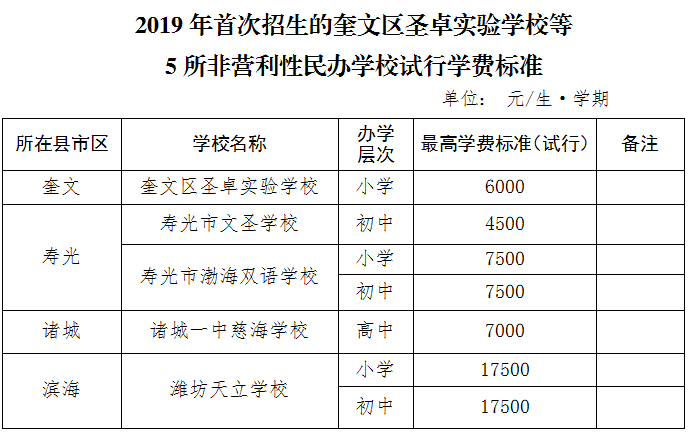 2019年首次招生的奎文区圣卓实验学校等
5所非营利性民办学校试行学费标准

单位： 元/生·学期

| 所在县市区 | 学校名称 | 办学层次 | 最高学费标准(试行) | 备注 |
|---|---|---|---|---|
| 奎文 | 奎文区圣卓实验学校 | 小学 | 6000 | |
| 寿光 | 寿光市文圣学校 | 初中 | 4500 | |
| | 寿光市渤海双语学校 | 小学 | 7500 | |
| | | 初中 | 7500 | |
| 诸城 | 诸城一中慈海学校 | 高中 | 7000 | |
| 滨海 | 潍坊天立学校 | 小学 | 17500 | |
| | | 初中 | 17500 | |